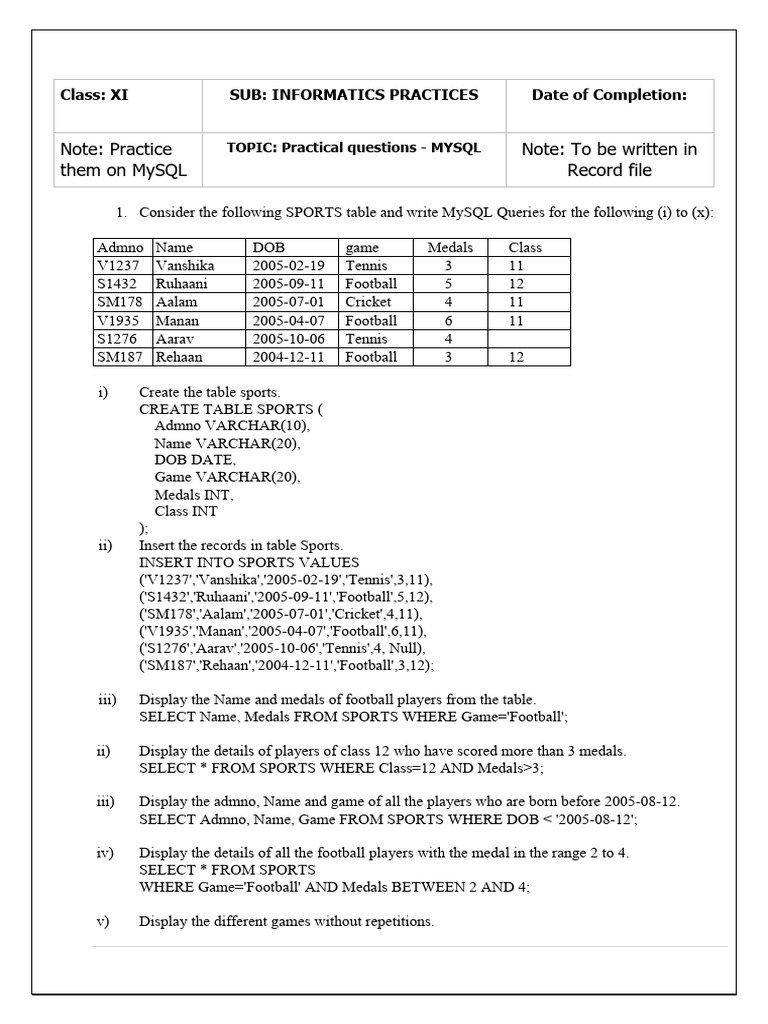 | Class: XI | SUB: INFORMATICS PRACTICES | Date of Completion: |
|---|---|---|
| Note: Practice them on MySQL | TOPIC: Practical questions - MYSQL | Note: To be written in Record file |

1. Consider the following SPORTS table and write MySQL Queries for the following (i) to (x):

| Admno | Name | DOB | game | Medals | Class |
|---|---|---|---|---|---|
| V1237 | Vanshika | 2005-02-19 | Tennis | 3 | 11 |
| S1432 | Ruhaani | 2005-09-11 | Football | 5 | 12 |
| SM178 | Aalam | 2005-07-01 | Cricket | 4 | 11 |
| V1935 | Manan | 2005-04-07 | Football | 6 | 11 |
| S1276 | Aarav | 2005-10-06 | Tennis | 4 | |
| SM187 | Rehaan | 2004-12-11 | Football | 3 | 12 |

i) Create the table sports.
CREATE TABLE SPORTS (
Admno VARCHAR(10),
Name VARCHAR(20),
DOB DATE,
Game VARCHAR(20),
Medals INT,
Class INT
);

ii) Insert the records in table Sports.
INSERT INTO SPORTS VALUES
('V1237','Vanshika','2005-02-19','Tennis',3,11),
('S1432','Ruhaani','2005-09-11','Football',5,12),
('SM178','Aalam','2005-07-01','Cricket',4,11),
('V1935','Manan','2005-04-07','Football',6,11),
('S1276','Aarav','2005-10-06','Tennis',4, Null),
('SM187','Rehaan','2004-12-11','Football',3,12);

iii) Display the Name and medals of football players from the table.
SELECT Name, Medals FROM SPORTS WHERE Game='Football';

ii) Display the details of players of class 12 who have scored more than 3 medals.
SELECT * FROM SPORTS WHERE Class=12 AND Medals>3;

iii) Display the admno, Name and game of all the players who are born before 2005-08-12.
SELECT Admno, Name, Game FROM SPORTS WHERE DOB < '2005-08-12';

iv) Display the details of all the football players with the medal in the range 2 to 4.
SELECT * FROM SPORTS
WHERE Game='Football' AND Medals BETWEEN 2 AND 4;

v) Display the different games without repetitions.